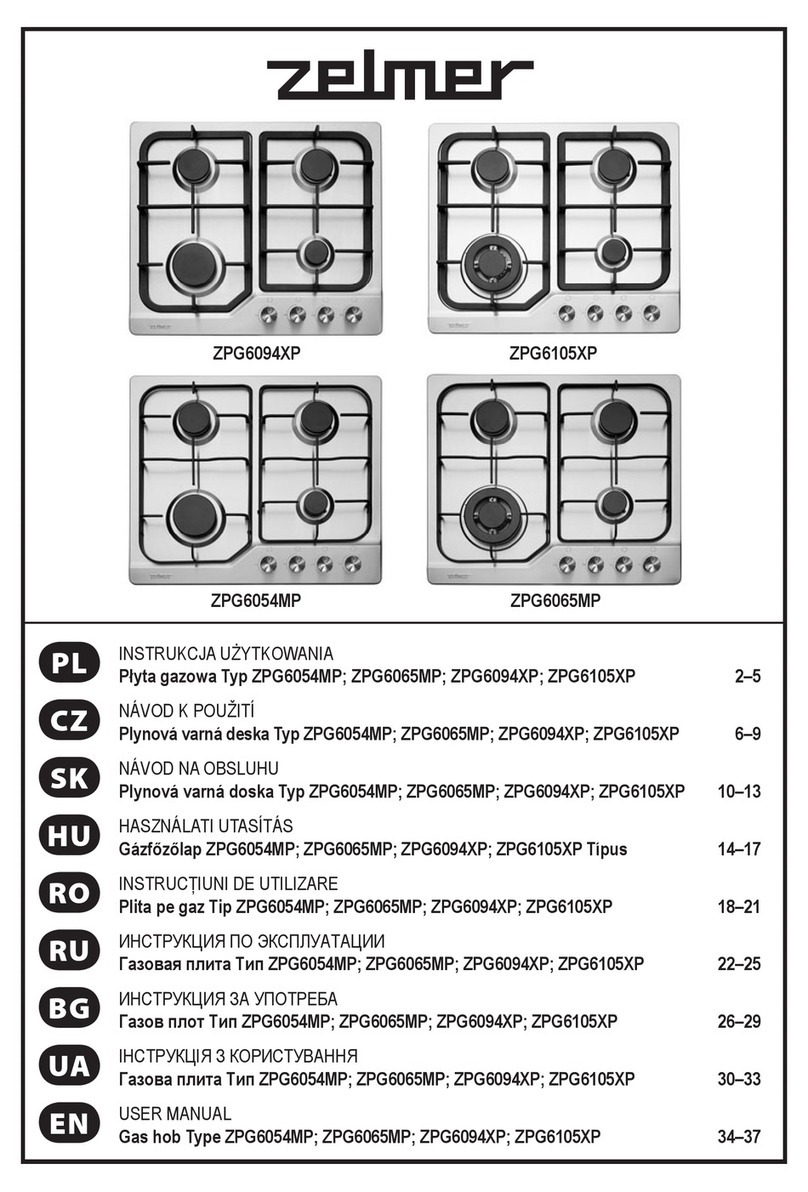 zelmer

ZPG6094XP

ZPG6105XP

ZPG6054MP

ZPG6065MP

PL
INSTRUKCJA UŻYTKOWANIA
Płyta gazowa Typ ZPG6054MP; ZPG6065MP; ZPG6094XP; ZPG6105XP 2–5

CZ
NÁVOD K POUŽITÍ
Plynová varná deska Typ ZPG6054MP; ZPG6065MP; ZPG6094XP; ZPG6105XP 6–9

SK
NÁVOD NA OBSLUHU
Plynová varná doska Typ ZPG6054MP; ZPG6065MP; ZPG6094XP; ZPG6105XP 10–13

HU
HASZNÁLATI UTASÍTÁS
Gázfőzőlap ZPG6054MP; ZPG6065MP; ZPG6094XP; ZPG6105XP Típus 14–17

RO
INSTRUCȚIUNI DE UTILIZARE
Plita pe gaz Tip ZPG6054MP; ZPG6065MP; ZPG6094XP; ZPG6105XP 18–21

RU
ИНСТРУКЦИЯ ПО ЭКСПЛУАТАЦИИ
Газовая плита Тип ZPG6054MP; ZPG6065MP; ZPG6094XP; ZPG6105XP 22–25

BG
ИНСТРУКЦИЯ ЗА УПОТРЕБА
Газов плот Тип ZPG6054MP; ZPG6065MP; ZPG6094XP; ZPG6105XP 26–29

UA
ІНСТРУКЦІЯ З КОРИСТУВАННЯ
Газова плита Тип ZPG6054MP; ZPG6065MP; ZPG6094XP; ZPG6105XP 30–33

EN
USER MANUAL
Gas hob Type ZPG6054MP; ZPG6065MP; ZPG6094XP; ZPG6105XP 34–37